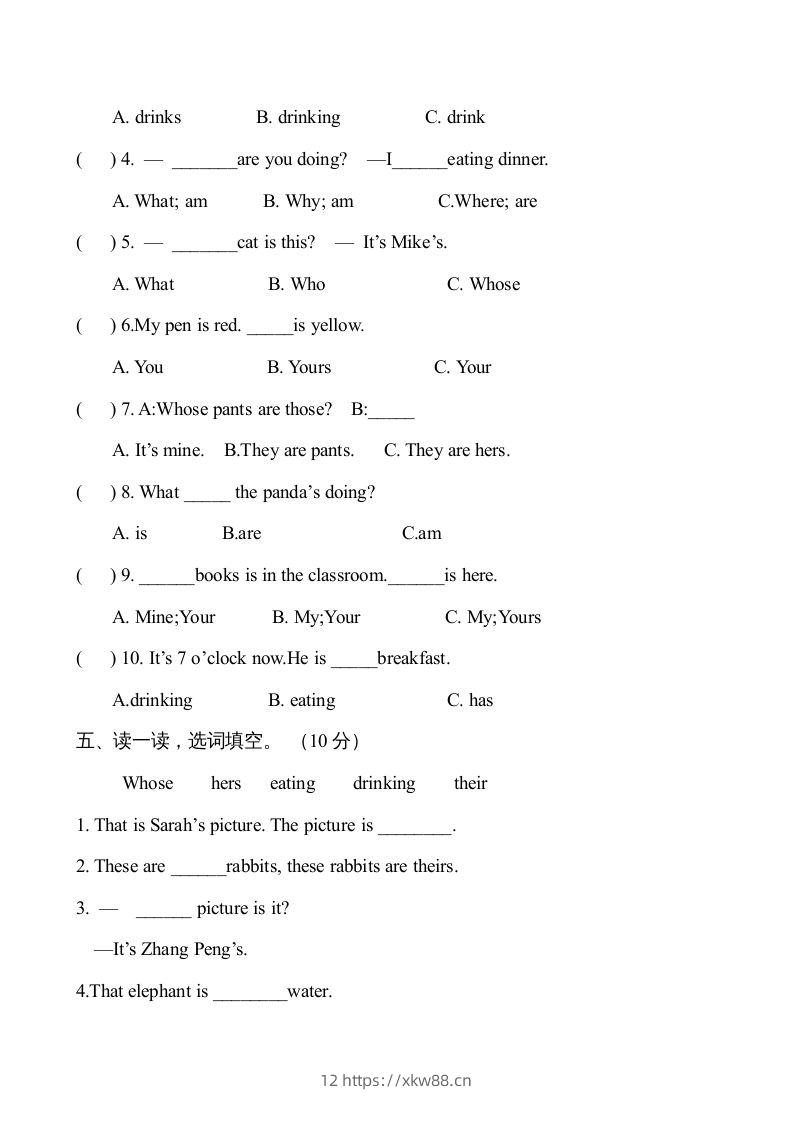 A. drinks B. drinking C. drink

( ) 4. — _______are you doing? —I______eating dinner.

A. What; am B. Why; am C.Where; are

( ) 5. — _______cat is this? — It's Mike's.

A. What B. Who C. Whose

( ) 6.My pen is red. _____is yellow.

A. You B. Yours C. Your

( ) 7. A:Whose pants are those? B:_____

A. It's mine. B.They are pants. C. They are hers.

( ) 8. What _____ the panda's doing?

A. is B.are C.am

( ) 9. ______books is in the classroom.______is here.

A. Mine;Your B. My;Your C. My;Yours

( ) 10. It's 7 o'clock now.He is _____breakfast.

A.drinking B. eating C. has

五、读一读，选词填空。 （10 分）

Whose hers eating drinking their

1. That is Sarah's picture. The picture is ________.

2. These are ______rabbits, these rabbits are theirs.

3. — ______ picture is it?

—It's Zhang Peng's.

4.That elephant is ________water.

12 https://xkw88.cn